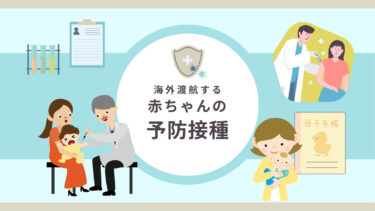 海外渡航する
赤ちゃんの
予防接種

母子手帳